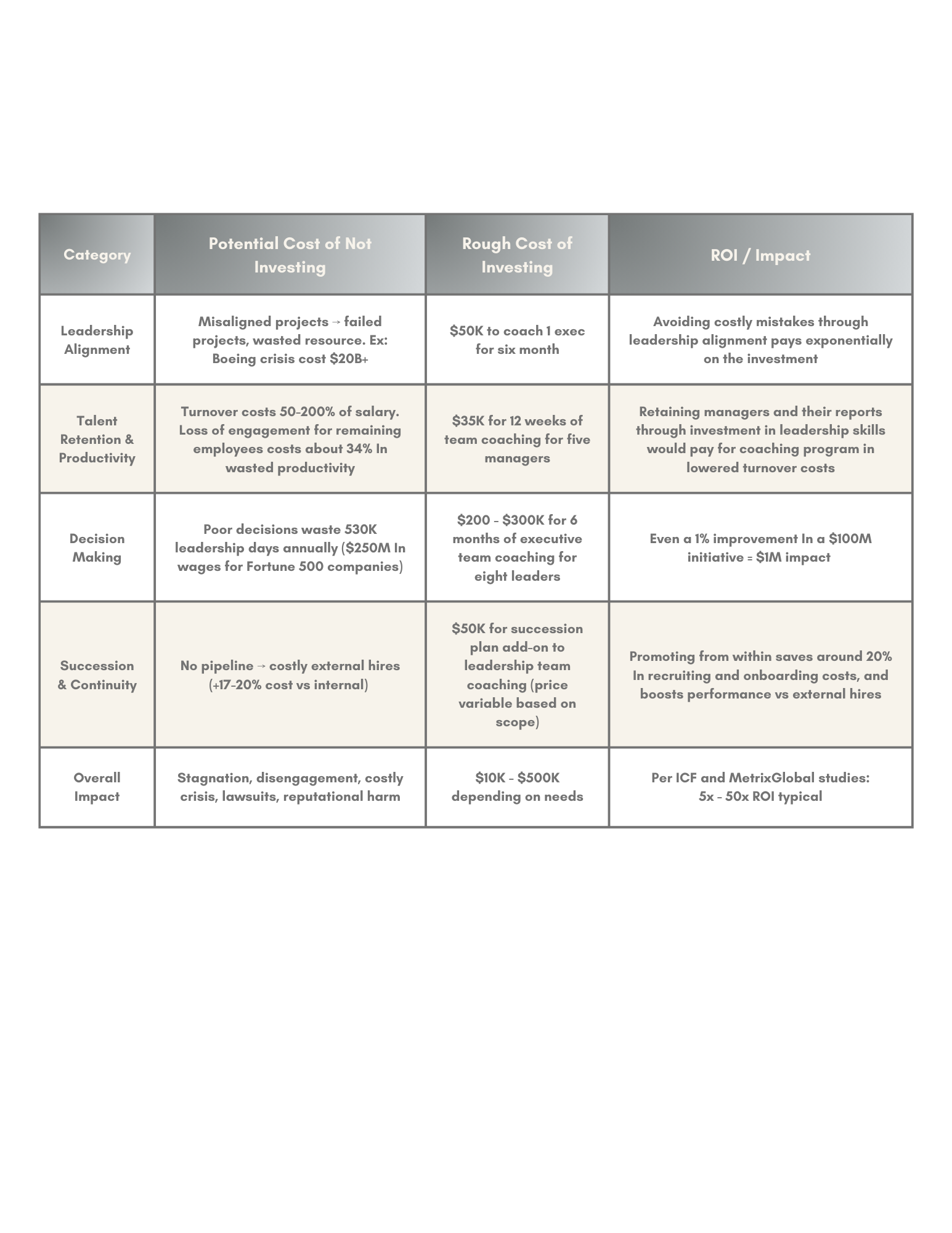 | Category | Potential Cost of Not Investing | Rough Cost of Investing | ROI / Impact |
|---|---|---|---|
| Leadership Alignment | Misaligned projects → failed projects, wasted resource. Ex: Boeing crisis cost \$20B+ | \$50K to coach 1 exec for six month | Avoiding costly mistakes through leadership alignment pays exponentially on the investment |
| Talent Retention & Productivity | Turnover costs 50-200% of salary. Loss of engagement for remaining employees costs about 34% In wasted productivity | \$35K for 12 weeks of team coaching for five managers | Retaining managers and their reports through investment in leadership skills would pay for coaching program in lowered turnover costs |
| Decision Making | Poor decisions waste 530K leadership days annually (\$250M In wages for Fortune 500 companies) | \$200 - \$300K for 6 months of executive team coaching for eight leaders | Even a 1% improvement In a \$100M initiative = \$1M impact |
| Succession & Continuity | No pipeline → costly external hires (+17-20% cost vs internal) | \$50K for succession plan add-on to leadership team coaching (price variable based on scope) | Promoting from within saves around 20% In recruiting and onboarding costs, and boosts performance vs external hires |
| Overall Impact | Stagnation, disengagement, costly crisis, lawsuits, reputational harm | \$10K - \$500K depending on needs | Per ICF and MetrixGlobal studies: 5x - 50x ROI typical |